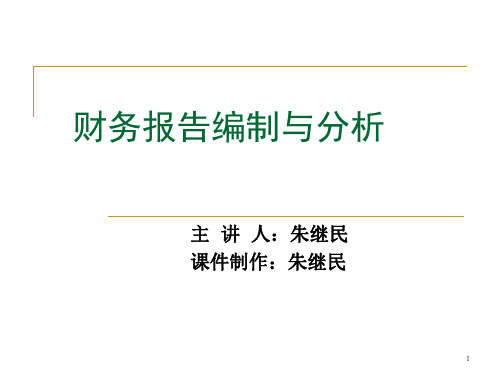 财务报告编制与分析

主 讲 人：朱继民
课件制作：朱继民

1